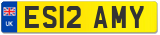 UK
ES12 AMY